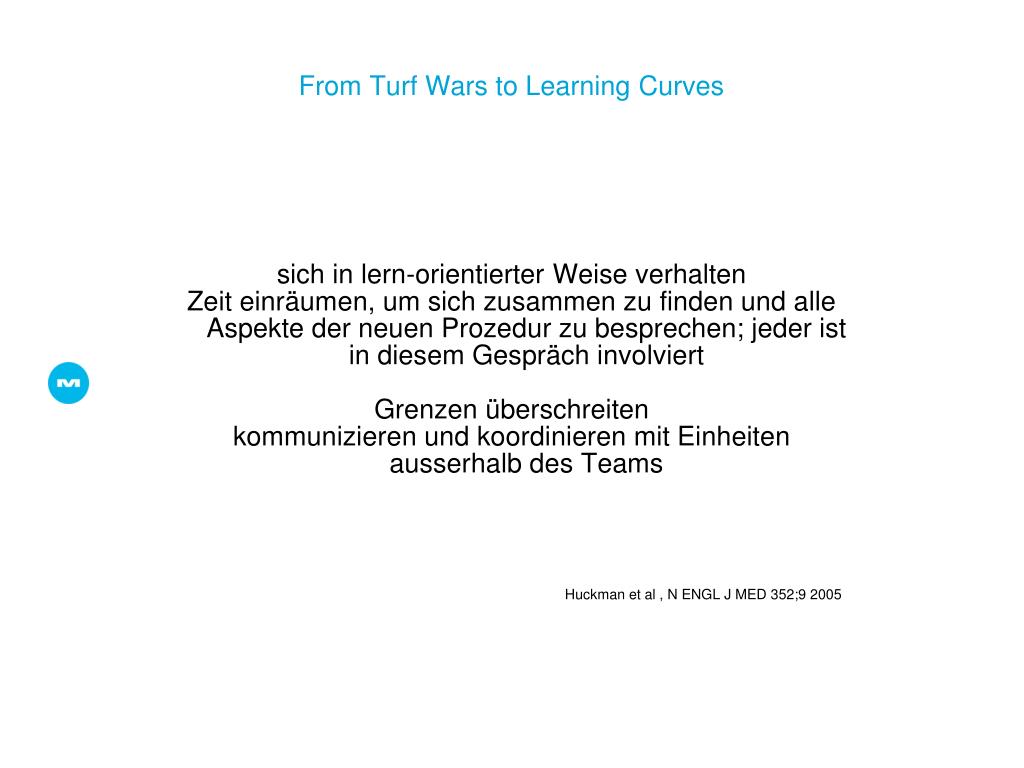 From Turf Wars to Learning Curves

sich in lern-orientierter Weise verhalten
Zeit einräumen, um sich zusammen zu finden und alle Aspekte der neuen Prozedur zu besprechen; jeder ist in diesem Gespräch involviert

Grenzen überschreiten
kommunizieren und koordinieren mit Einheiten ausserhalb des Teams

Huckman et al , N ENGL J MED 352;9 2005